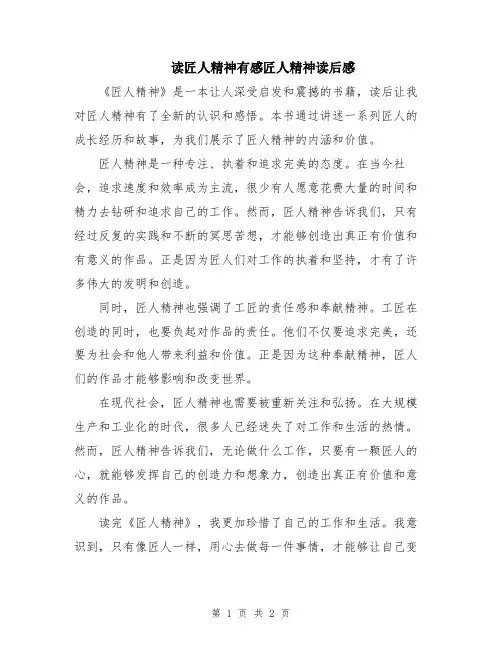 读匠人精神有感匠人精神读后感

《匠人精神》是一本让人深受启发和震撼的书籍，读后让我对匠人精神有了全新的认识和感悟。本书通过讲述一系列匠人的成长经历和故事，为我们展示了匠人精神的内涵和价值。

匠人精神是一种专注、执着和追求完美的态度。在当今社会，追求速度和效率成为主流，很少有人愿意花费大量的时间和精力去钻研和追求自己的工作。然而，匠人精神告诉我们，只有经过反复的实践和不断的冥思苦想，才能够创造出真正有价值和有意义的作品。正是因为匠人们对工作的执着和坚持，才有了许多伟大的发明和创造。

同时，匠人精神也强调了工匠的责任感和奉献精神。工匠在创造的同时，也要负起对作品的责任。他们不仅要追求完美，还要为社会和他人带来利益和价值。正是因为这种奉献精神，匠人们的作品才能够影响和改变世界。

在现代社会，匠人精神也需要被重新关注和弘扬。在大规模生产和工业化的时代，很多人已经迷失了对工作和生活的热情。然而，匠人精神告诉我们，无论做什么工作，只要有一颗匠人的心，就能够发挥自己的创造力和想象力，创造出真正有价值和意义的作品。

读完《匠人精神》，我更加珍惜了自己的工作和生活。我意识到，只有像匠人一样，用心去做每一件事情，才能够让自己变

第 1 页 共 2 页